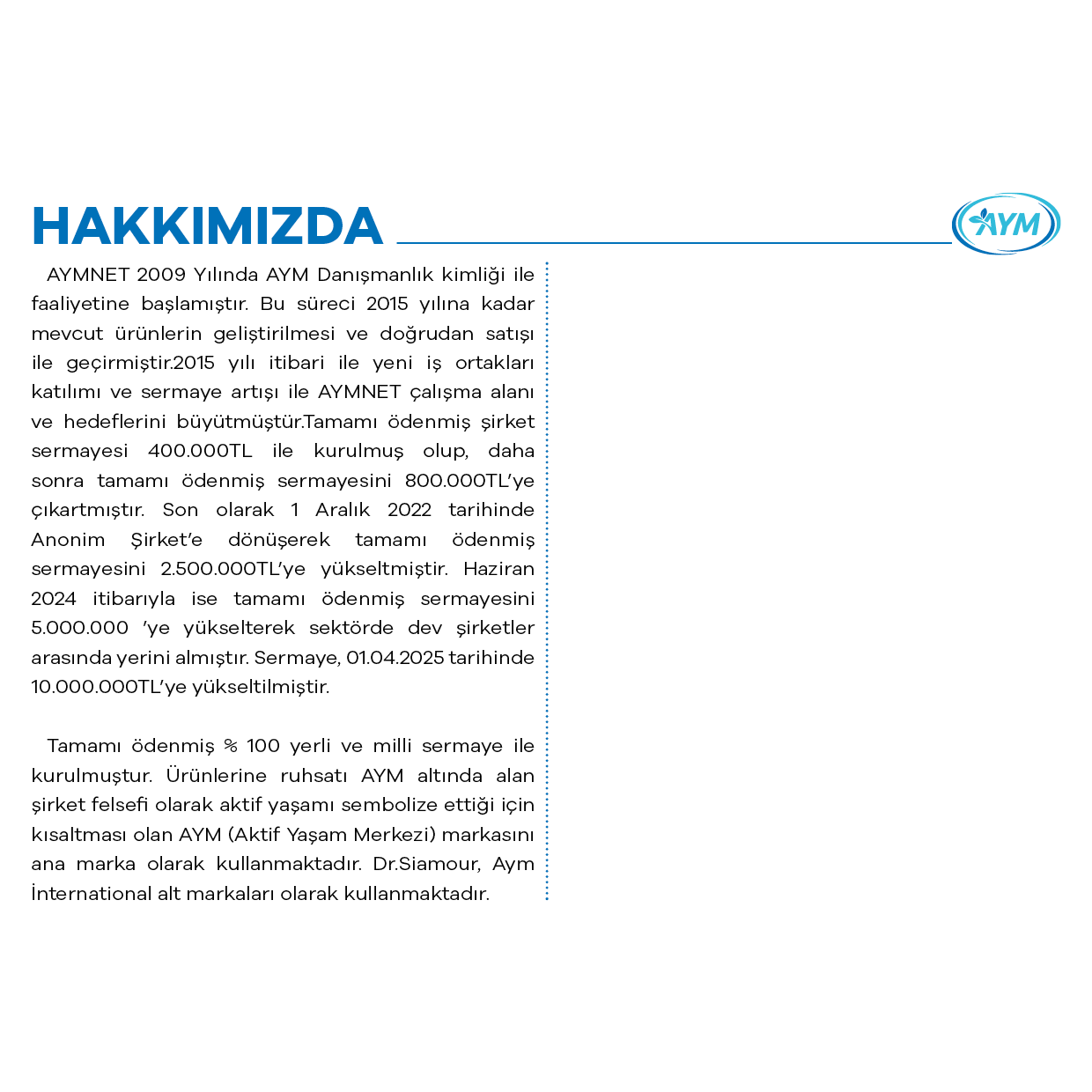 HAKKIMIZDA

AYM

AYMNET 2009 Yılında AYM Danışmanlık kimliği ile faaliyetine başlamıştır. Bu süreci 2015 yılına kadar mevcut ürünlerin geliştirilmesi ve doğrudan satışı ile geçirmiştir.2015 yılı itibari ile yeni iş ortakları katılımı ve sermaye artışı ile AYMNET çalışma alanı ve hedeflerini büyütmüştür.Tamamı ödenmiş şirket sermayesi 400.000TL ile kurulmuş olup, daha sonra tamamı ödenmiş sermayesini 800.000TL'ye çıkartmıştır. Son olarak 1 Aralık 2022 tarihinde Anonim Şirket'e dönüşerek tamamı ödenmiş sermayesini 2.500.000TL'ye yükseltmiştir. Haziran 2024 itibarıyla ise tamamı ödenmiş sermayesini 5.000.000 'ye yükselterek sektörde dev şirketler arasında yerini almıştır. Sermaye, 01.04.2025 tarihinde 10.000.000TL'ye yükseltilmiştir.

Tamamı ödenmiş % 100 yerli ve milli sermaye ile kurulmuştur. Ürünlerine ruhsatı AYM altında alan şirket felsefi olarak aktif yaşamı sembolize ettiği için kısaltması olan AYM (Aktif Yaşam Merkezi) markasını ana marka olarak kullanmaktadır. Dr.Siamour, Aym İnternational alt markaları olarak kullanmaktadır.